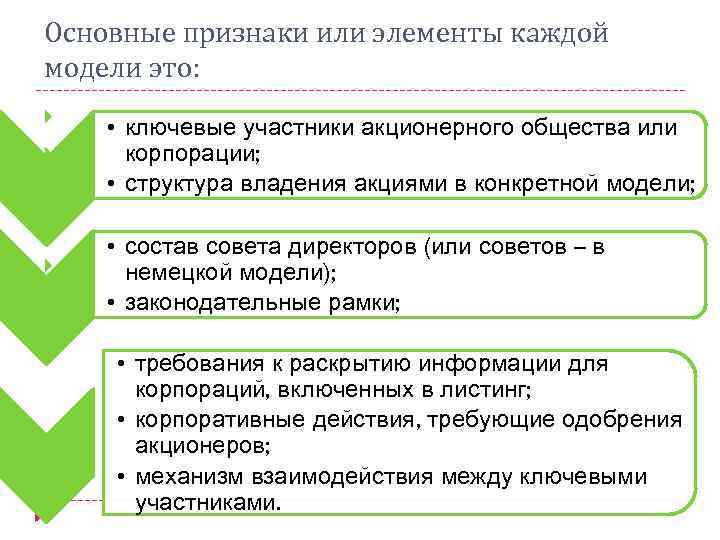 Основные признаки или элементы каждой модели это:

• ключевые участники акционерного общества или корпорации;
• структура владения акциями в конкретной модели;

• состав совета директоров (или советов – в немецкой модели);
• законодательные рамки;

• требования к раскрытию информации для корпораций, включенных в листинг;
• корпоративные действия, требующие одобрения акционеров;
• механизм взаимодействия между ключевыми участниками.